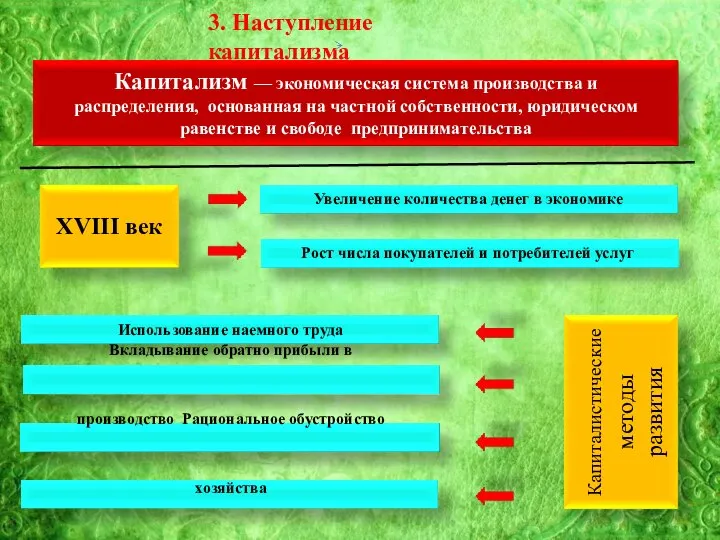 3. Наступление капитализма

Капитализм — экономическая система производства и распределения, основанная на частной собственности, юридическом равенстве и свободе предпринимательства

XVIII век

Увеличение количества денег в экономике

Рост числа покупателей и потребителей услуг

Использование наемного труда
Вкладывание обратно прибыли в

производство Рациональное обустройство

хозяйства

Капиталистические методы развития